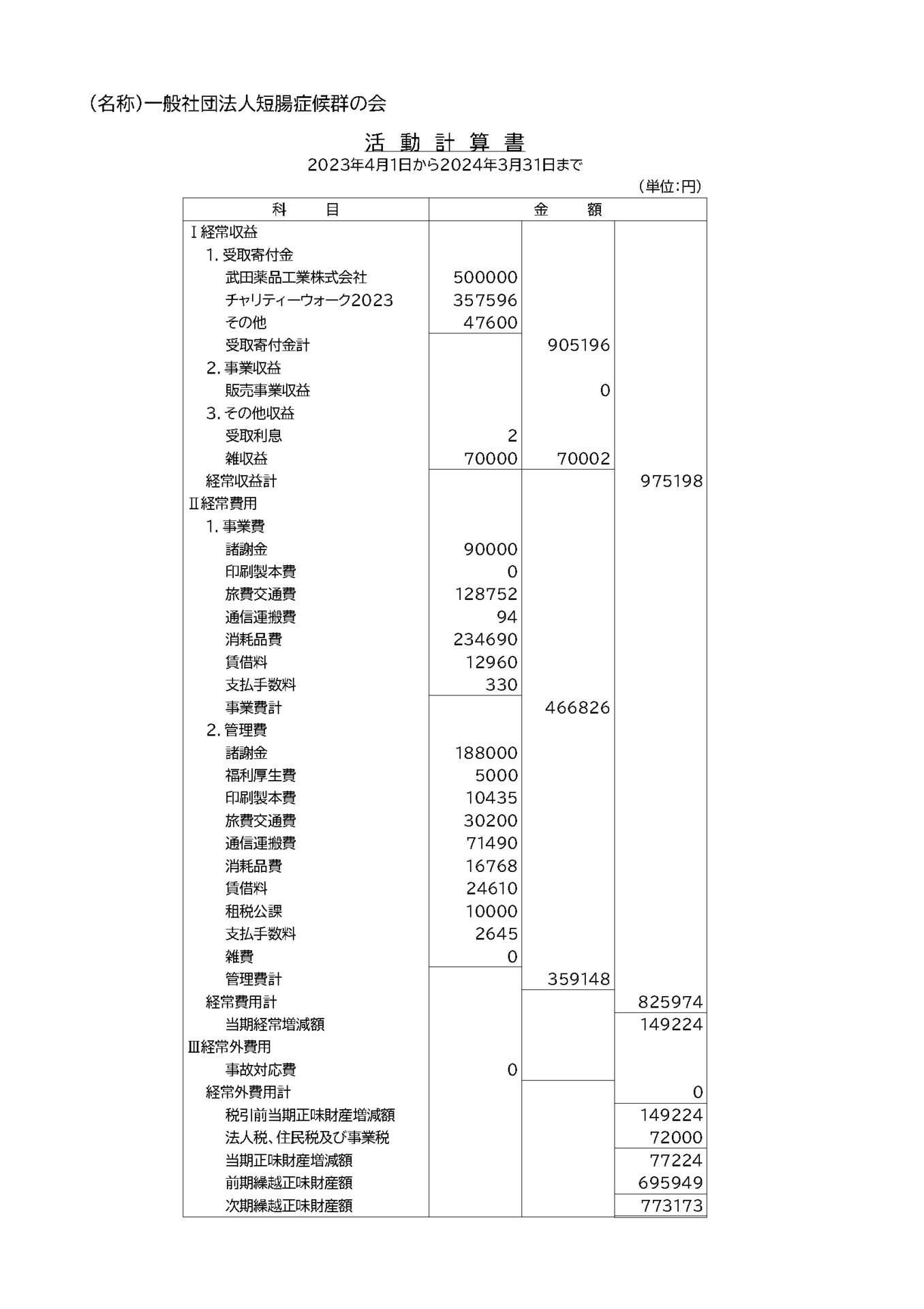 （名称）一般社団法人短腸症候群の会

活 動 計 算 書

2023年4月1日から2024年3月31日まで

（単位：円）

| 科　　目 | 金　　額 | | |
|---|---|---|---|
| Ⅰ経常収益 | | | |
| 1. 受取寄付金 | | | |
| 武田薬品工業株式会社 | 500000 | | |
| チャリティーウォーク2023 | 357596 | | |
| その他 | 47600 | | |
| 受取寄付金計 | | 905196 | |
| 2. 事業収益 | | | |
| 販売事業収益 | | 0 | |
| 3. その他収益 | | | |
| 受取利息 | 2 | | |
| 雑収益 | 70000 | 70002 | |
| 経常収益計 | | | 975198 |
| Ⅱ経常費用 | | | |
| 1. 事業費 | | | |
| 諸謝金 | 90000 | | |
| 印刷製本費 | 0 | | |
| 旅費交通費 | 128752 | | |
| 通信運搬費 | 94 | | |
| 消耗品費 | 234690 | | |
| 賃借料 | 12960 | | |
| 支払手数料 | 330 | | |
| 事業費計 | | 466826 | |
| 2. 管理費 | | | |
| 諸謝金 | 188000 | | |
| 福利厚生費 | 5000 | | |
| 印刷製本費 | 10435 | | |
| 旅費交通費 | 30200 | | |
| 通信運搬費 | 71490 | | |
| 消耗品費 | 16768 | | |
| 賃借料 | 24610 | | |
| 租税公課 | 10000 | | |
| 支払手数料 | 2645 | | |
| 雑費 | 0 | | |
| 管理費計 | | 359148 | |
| 経常費用計 | | | 825974 |
| 当期経常増減額 | | | 149224 |
| Ⅲ経常外費用 | | | |
| 事故対応費 | 0 | | |
| 経常外費用計 | | | 0 |
| 税引前当期正味財産増減額 | | | 149224 |
| 法人税、住民税及び事業税 | | | 72000 |
| 当期正味財産増減額 | | | 77224 |
| 前期繰越正味財産額 | | | 695949 |
| 次期繰越正味財産額 | | | 773173 |